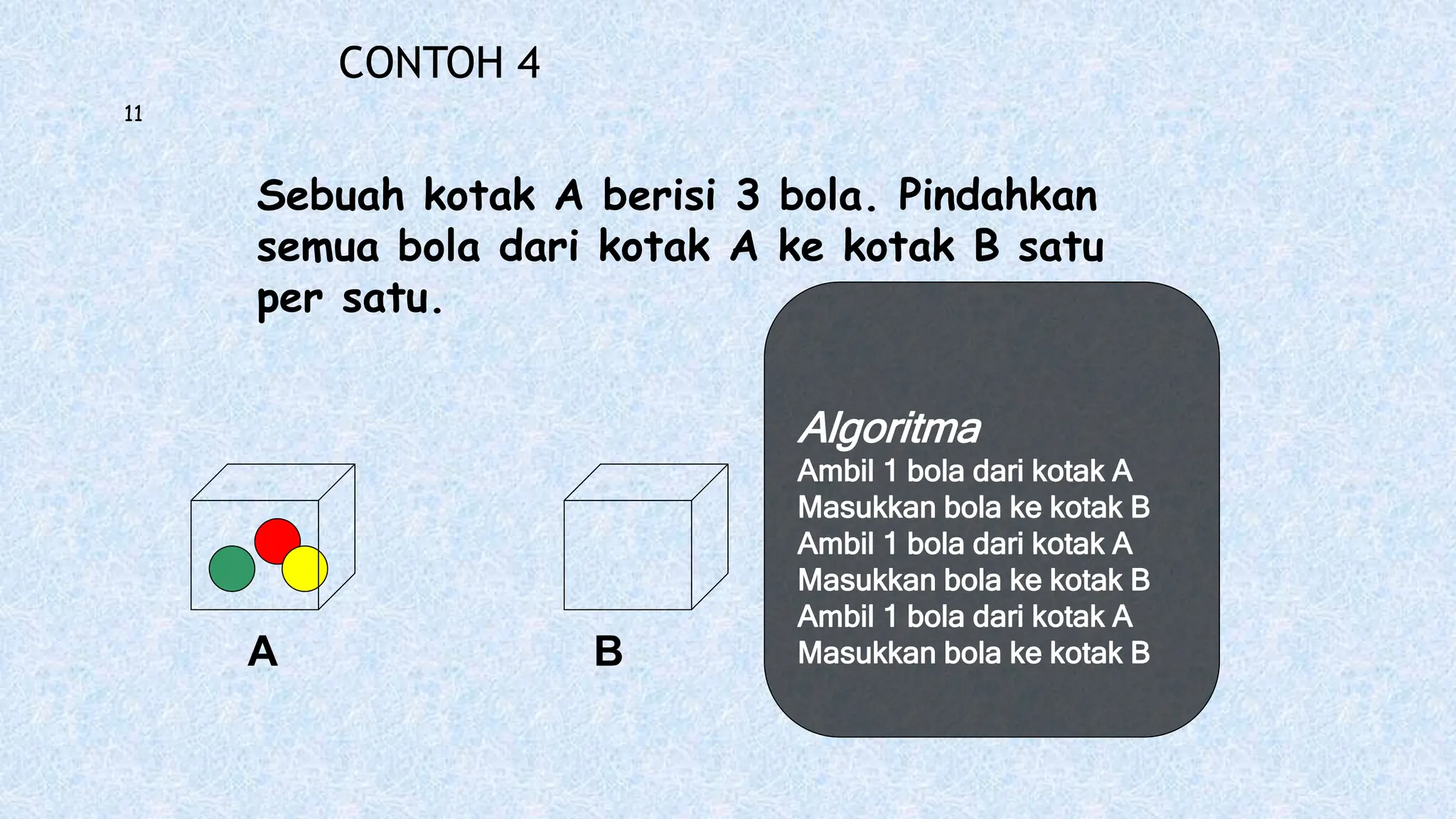 CONTOH 4

11

Sebuah kotak A berisi 3 bola. Pindahkan semua bola dari kotak A ke kotak B satu per satu.

A

B

Algoritma
Ambil 1 bola dari kotak A
Masukkan bola ke kotak B
Ambil 1 bola dari kotak A
Masukkan bola ke kotak B
Ambil 1 bola dari kotak A
Masukkan bola ke kotak B